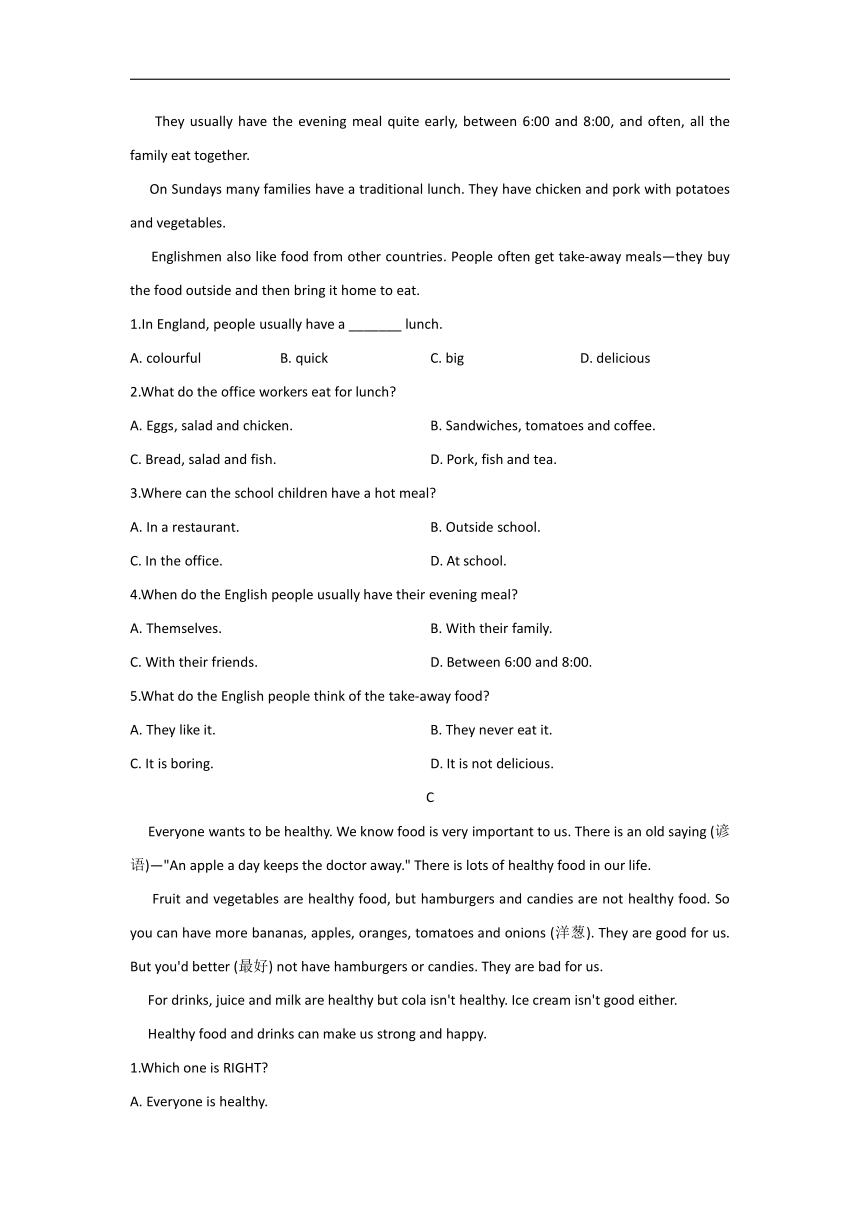 They usually have the evening meal quite early, between 6:00 and 8:00, and often, all the family eat together.

On Sundays many families have a traditional lunch. They have chicken and pork with potatoes and vegetables.

Englishmen also like food from other countries. People often get take-away meals—they buy the food outside and then bring it home to eat.

1.In England, people usually have a _______ lunch.

A. colourful B. quick C. big D. delicious

2.What do the office workers eat for lunch?

A. Eggs, salad and chicken. B. Sandwiches, tomatoes and coffee.

C. Bread, salad and fish. D. Pork, fish and tea.

3.Where can the school children have a hot meal?

A. In a restaurant. B. Outside school.

C. In the office. D. At school.

4.When do the English people usually have their evening meal?

A. Themselves. B. With their family.

C. With their friends. D. Between 6:00 and 8:00.

5.What do the English people think of the take-away food?

A. They like it. B. They never eat it.

C. It is boring. D. It is not delicious.

C

Everyone wants to be healthy. We know food is very important to us. There is an old saying (谚语)—"An apple a day keeps the doctor away." There is lots of healthy food in our life.

Fruit and vegetables are healthy food, but hamburgers and candies are not healthy food. So you can have more bananas, apples, oranges, tomatoes and onions (洋葱). They are good for us. But you'd better (最好) not have hamburgers or candies. They are bad for us.

For drinks, juice and milk are healthy but cola isn't healthy. Ice cream isn't good either.

Healthy food and drinks can make us strong and happy.

1.Which one is RIGHT?

A. Everyone is healthy.